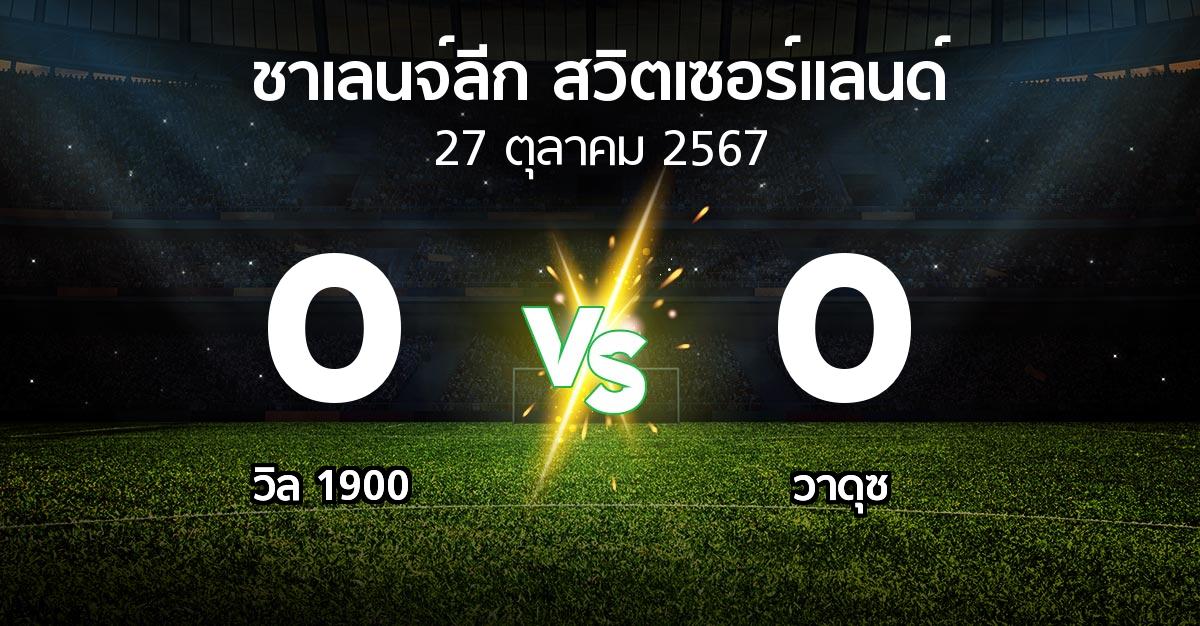 ชาเลนจ์ลีก สวิตเซอร์แลนด์
27 ตุลาคม 2567

0
VS
0

วิล 1900
วาดุซ